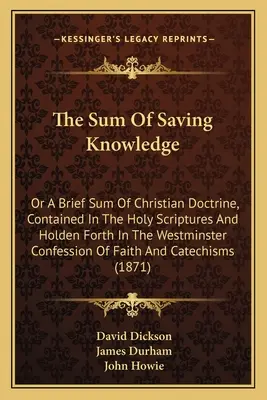 —KESSINGER'S LEGACY REPRINTS—

The Sum Of Saving Knowledge

Or A Brief Sum Of Christian Doctrine, Contained In The Holy Scriptures And Holden Forth In The Westminster Confession Of Faith And Catechisms (1871)

David Dickson
James Durham
John Howie